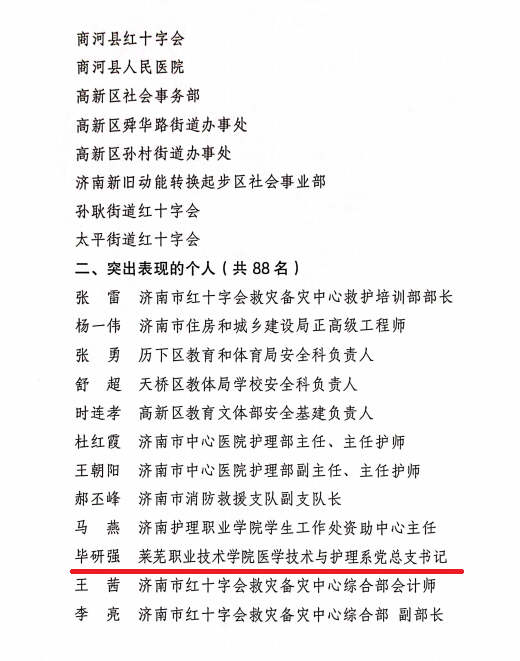 商河县红十字会
商河县人民医院
高新区社会事务部
高新区舜华路街道办事处
高新区孙村街道办事处
济南新旧动能转换起步区社会事业部
孙耿街道红十字会
太平街道红十字会
二、突出表现的个人（共 88 名）
张　雷　济南市红十字会救灾备灾中心救护培训部部长
杨一伟　济南市住房和城乡建设局正高级工程师
张　勇　历下区教育和体育局安全科负责人
舒　超　天桥区教体局学校安全科负责人
时连孝　高新区教育文体部安全基建负责人
杜红霞　济南市中心医院护理部主任、主任护师
王朝阳　济南市中心医院护理部副主任、主任护师
郝丕峰　济南市消防救援支队副支队长
马　燕　济南护理职业学院学生工作处资助中心主任
毕研强　莱芜职业技术学院医学技术与护理系党总支书记
王　茜　济南市红十字会救灾备灾中心综合部会计师
李　亮　济南市红十字会救灾备灾中心综合部 副部长